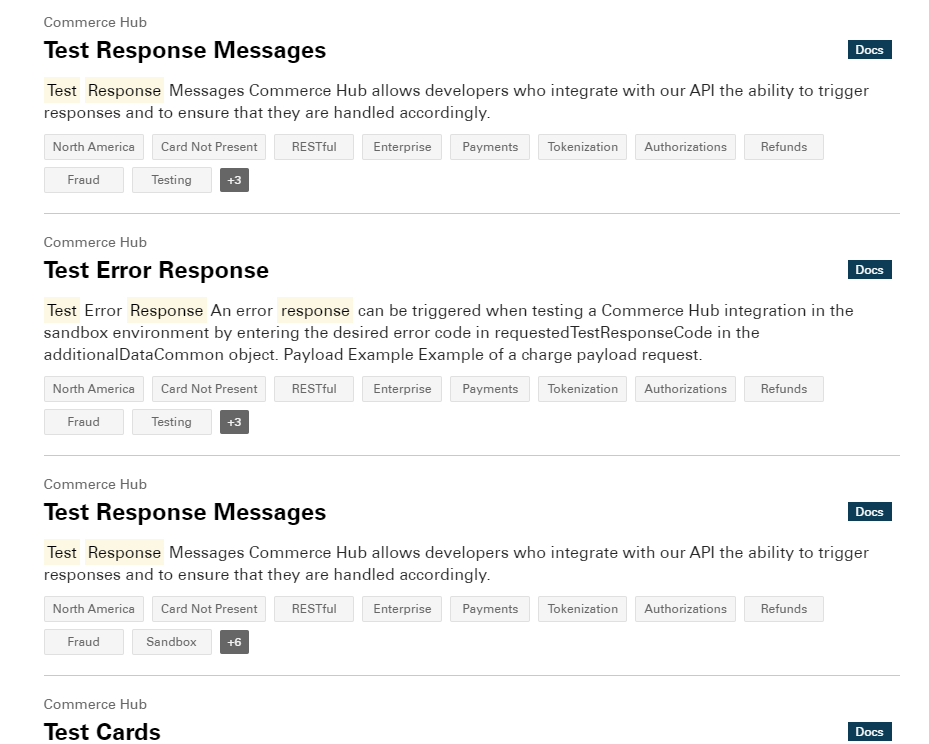 Commerce Hub
Test Response Messages
Docs

Test Response Messages Commerce Hub allows developers who integrate with our API the ability to trigger responses and to ensure that they are handled accordingly.

North America Card Not Present RESTful Enterprise Payments Tokenization Authorizations Refunds Fraud Testing +3

Commerce Hub
Test Error Response
Docs

Test Error Response An error response can be triggered when testing a Commerce Hub integration in the sandbox environment by entering the desired error code in requestedTestResponseCode in the additionalDataCommon object. Payload Example Example of a charge payload request.

North America Card Not Present RESTful Enterprise Payments Tokenization Authorizations Refunds Fraud Testing +3

Commerce Hub
Test Response Messages
Docs

Test Response Messages Commerce Hub allows developers who integrate with our API the ability to trigger responses and to ensure that they are handled accordingly.

North America Card Not Present RESTful Enterprise Payments Tokenization Authorizations Refunds Fraud Sandbox +6

Commerce Hub
Test Cards
Docs